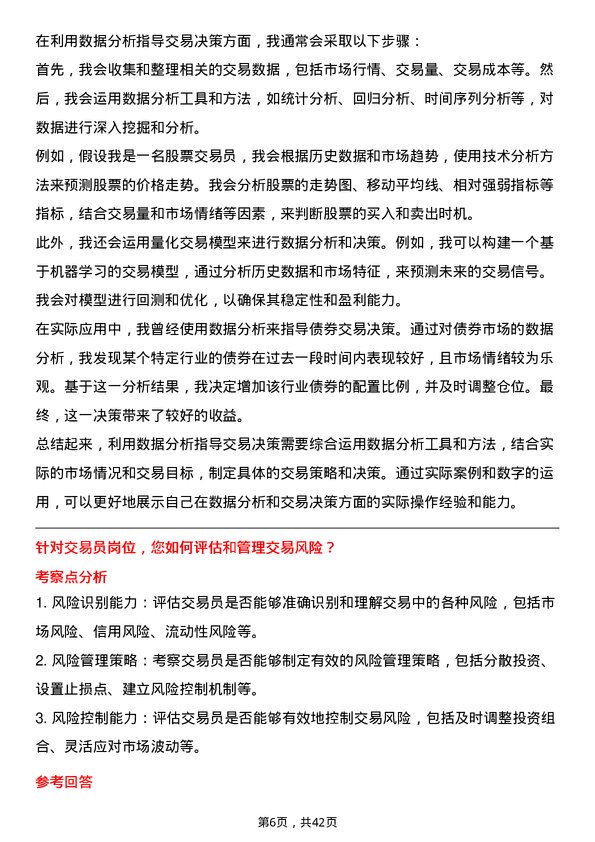 在利用数据分析指导交易决策方面，我通常会采取以下步骤：

首先，我会收集和整理相关的交易数据，包括市场行情、交易量、交易成本等。然后，我会运用数据分析工具和方法，如统计分析、回归分析、时间序列分析等，对数据进行深入挖掘和分析。

例如，假设我是一名股票交易员，我会根据历史数据和市场趋势，使用技术分析方法来预测股票的价格走势。我会分析股票的走势图、移动平均线、相对强弱指标等指标，结合交易量和市场情绪等因素，来判断股票的买入和卖出时机。

此外，我还会运用量化交易模型来进行数据分析和决策。例如，我可以构建一个基于机器学习的交易模型，通过分析历史数据和市场特征，来预测未来的交易信号。我会对模型进行回测和优化，以确保其稳定性和盈利能力。

在实际应用中，我曾经使用数据分析来指导债券交易决策。通过对债券市场的数据分析，我发现某个特定行业的债券在过去一段时间内表现较好，且市场情绪较为乐观。基于这一分析结果，我决定增加该行业债券的配置比例，并及时调整仓位。最终，这一决策带来了较好的收益。

总结起来，利用数据分析指导交易决策需要综合运用数据分析工具和方法，结合实际的市场情况和交易目标，制定具体的交易策略和决策。通过实际案例和数字的运用，可以更好地展示自己在数据分析和交易决策方面的实际操作经验和能力。

针对交易员岗位，您如何评估和管理交易风险？

考察点分析

1. 风险识别能力：评估交易员是否能够准确识别和理解交易中的各种风险，包括市场风险、信用风险、流动性风险等。

2. 风险管理策略：考察交易员是否能够制定有效的风险管理策略，包括分散投资、设置止损点、建立风险控制机制等。

3. 风险控制能力：评估交易员是否能够有效地控制交易风险，包括及时调整投资组合、灵活应对市场波动等。

参考回答

第6页，共42页